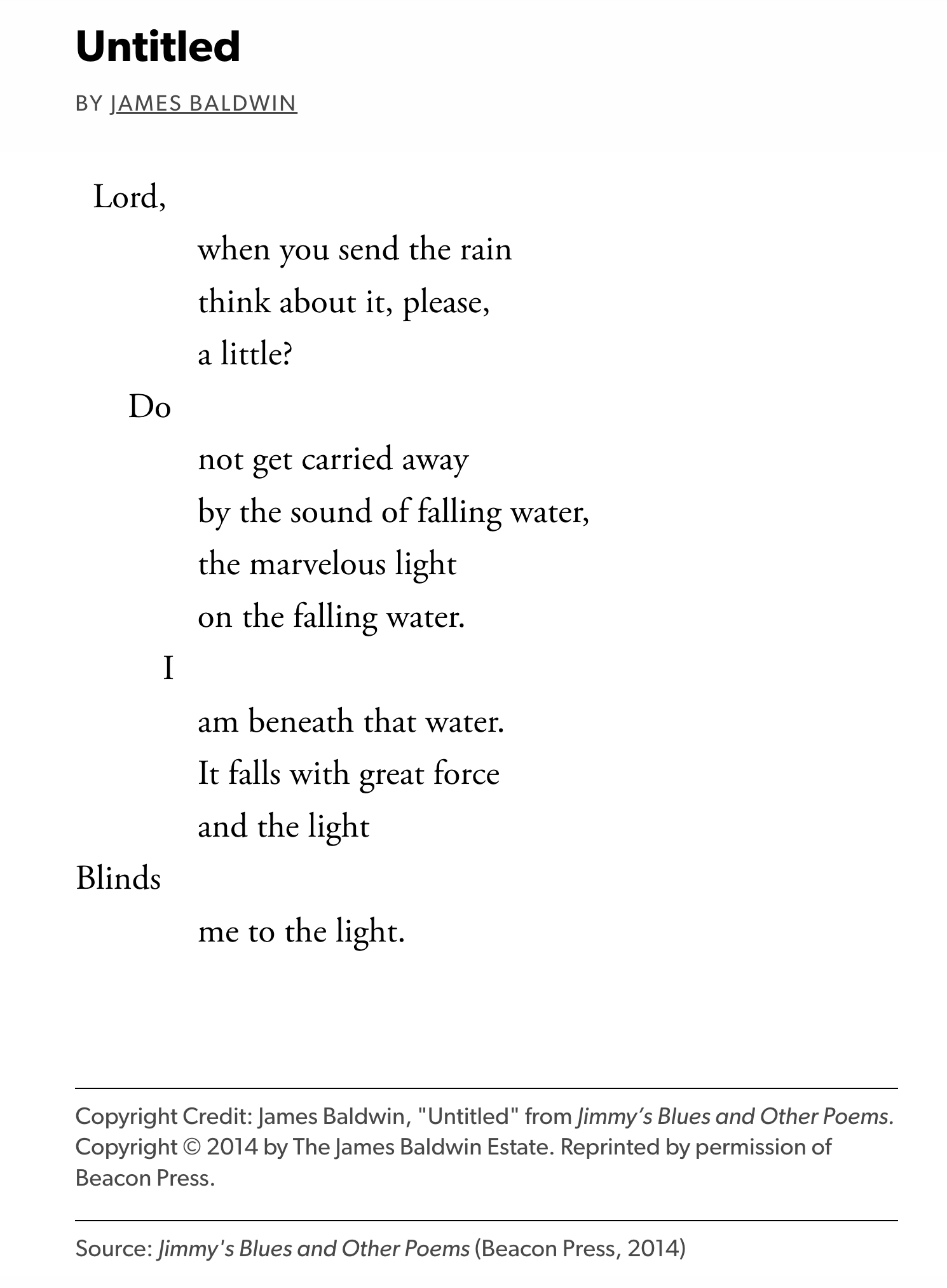 Untitled

BY JAMES BALDWIN

Lord,
when you send the rain
think about it, please,
a little?
Do
not get carried away
by the sound of falling water,
the marvelous light
on the falling water.
I
am beneath that water.
It falls with great force
and the light
Blinds
me to the light.

Copyright Credit: James Baldwin, "Untitled" from Jimmy's Blues and Other Poems. Copyright © 2014 by The James Baldwin Estate. Reprinted by permission of Beacon Press.

Source: Jimmy's Blues and Other Poems (Beacon Press, 2014)